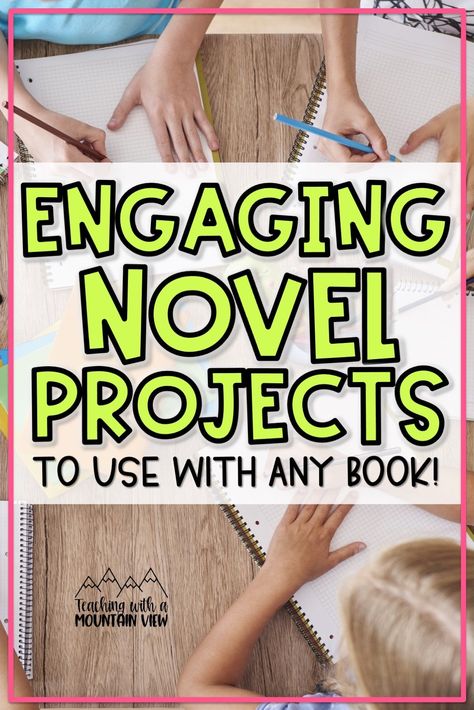 ENGAGING NOVEL PROJECTS

TO USE WITH ANY BOOK!

Teaching with a MOUNTAIN VIEW